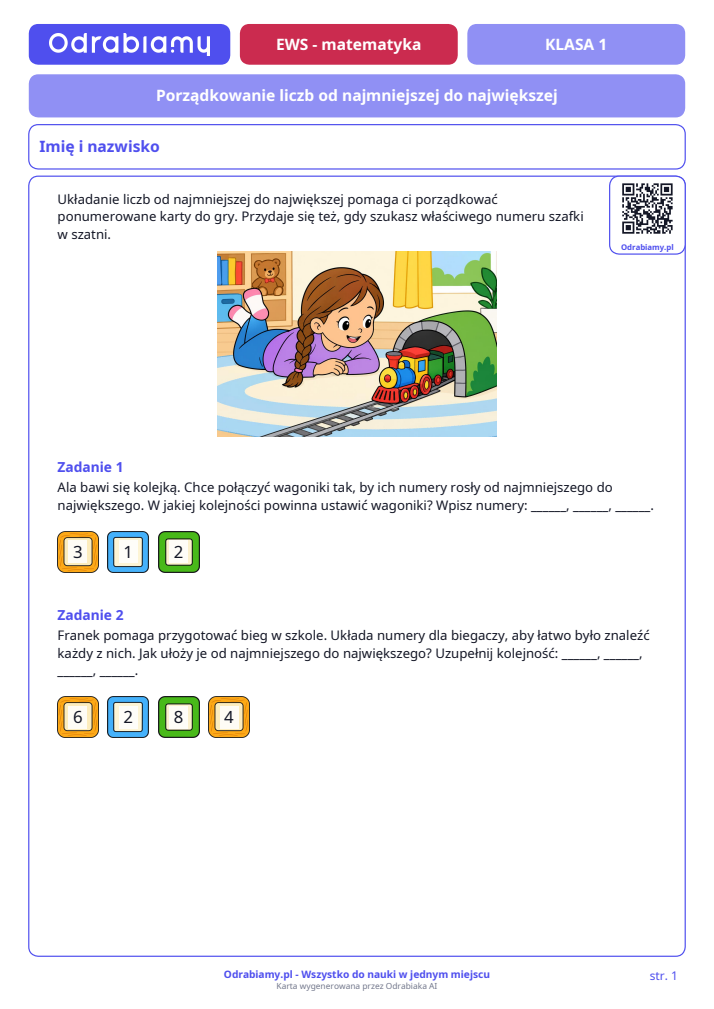 Odrabiamy

EWS - matematyka

KLASA 1

Porządkowanie liczb od najmniejszej do największej

Imię i nazwisko

Układanie liczb od najmniejszej do największej pomaga ci porządkować ponumerowane karty do gry. Przydaje się też, gdy szukasz właściwego numeru szafki w szatni.

Odrabiamy.pl

Zadanie 1
Ala bawi się kolejką. Chce połączyć wagoniki tak, by ich numery rosły od najmniejszego do największego. W jakiej kolejności powinna ustawić wagoniki? Wpisz numery: ____, ____, ____.

3 1 2

Zadanie 2
Franek pomaga przygotować bieg w szkole. Układa numery dla biegaczy, aby łatwo było znaleźć każdy z nich. Jak ułoży je od najmniejszego do największego? Uzupełnij kolejność: ____, ____, ____, ____.

6 2 8 4

Odrabiamy.pl - Wszystko do nauki w jednym miejscu
Karta wygenerowana przez Odrabiaka AI

str. 1